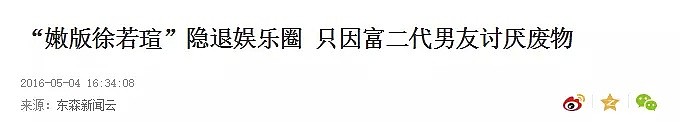 “嫩版徐若瑄”隐退娱乐圈 只因富二代男友讨厌废物

2016-05-04 16:34:08

来源：东森新闻云